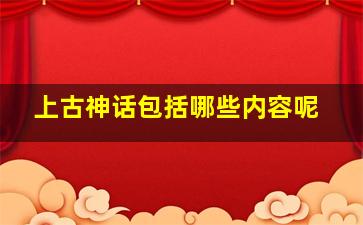 上古神话包括哪些内容呢